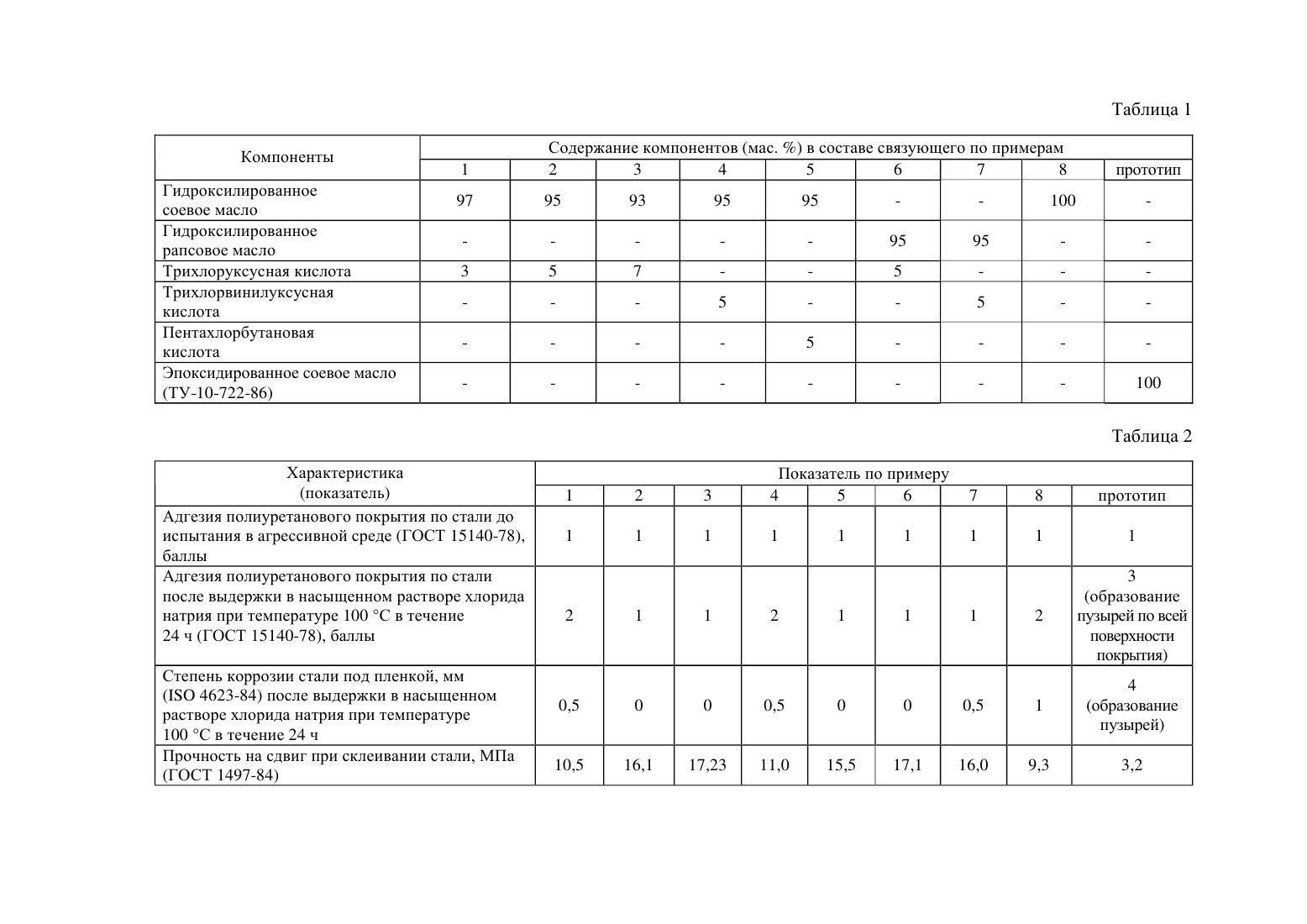 Таблица 1

| Компоненты | Содержание компонентов (мас. %) в составе связующего по примерам | | | | | | | | |
|---|---|---|---|---|---|---|---|---|---|
| | 1 | 2 | 3 | 4 | 5 | 6 | 7 | 8 | прототип |
| Гидроксилированное соевое масло | 97 | 95 | 93 | 95 | 95 | - | - | 100 | - |
| Гидроксилированное рапсовое масло | - | - | - | - | - | 95 | 95 | - | - |
| Трихлоруксусная кислота | 3 | 5 | 7 | - | - | 5 | - | - | - |
| Трихлорвинилуксусная кислота | - | - | - | 5 | - | - | 5 | - | - |
| Пентахлорбутановая кислота | - | - | - | - | 5 | - | - | - | - |
| Эпоксидированное соевое масло (ТУ-10-722-86) | - | - | - | - | - | - | - | - | 100 |

Таблица 2

| Характеристика (показатель) | Показатель по примеру | | | | | | | | |
|---|---|---|---|---|---|---|---|---|---|
| | 1 | 2 | 3 | 4 | 5 | 6 | 7 | 8 | прототип |
| Адгезия полиуретанового покрытия по стали до испытания в агрессивной среде (ГОСТ 15140-78), баллы | 1 | 1 | 1 | 1 | 1 | 1 | 1 | 1 | 1 |
| Адгезия полиуретанового покрытия по стали после выдержки в насыщенном растворе хлорида натрия при температуре 100 °С в течение 24 ч (ГОСТ 15140-78), баллы | 2 | 1 | 1 | 2 | 1 | 1 | 1 | 2 | 3 (образование пузырей по всей поверхности покрытия) |
| Степень коррозии стали под пленкой, мм (ISO 4623-84) после выдержки в насыщенном растворе хлорида натрия при температуре 100 °С в течение 24 ч | 0,5 | 0 | 0 | 0,5 | 0 | 0 | 0,5 | 1 | 4 (образование пузырей) |
| Прочность на сдвиг при склеивании стали, МПа (ГОСТ 1497-84) | 10,5 | 16,1 | 17,23 | 11,0 | 15,5 | 17,1 | 16,0 | 9,3 | 3,2 |